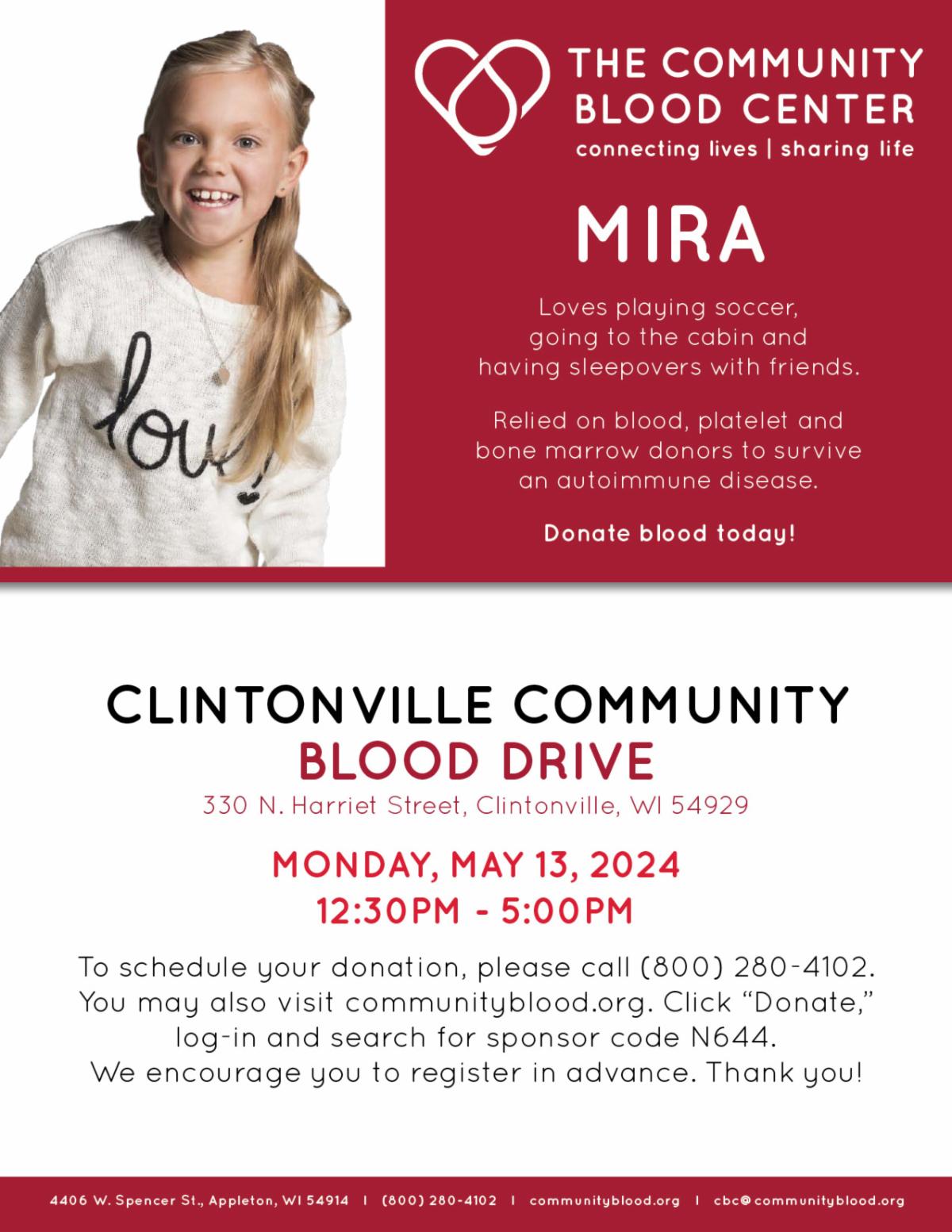 love

THE COMMUNITY BLOOD CENTER
connecting lives | sharing life

MIRA

Loves playing soccer, going to the cabin and having sleepovers with friends.

Relied on blood, platelet and bone marrow donors to survive an autoimmune disease.

Donate blood today!

CLINTONVILLE COMMUNITY
BLOOD DRIVE
330 N. Harriet Street, Clintonville, WI 54929

MONDAY, MAY 13, 2024
12:30PM - 5:00PM

To schedule your donation, please call (800) 280-4102. You may also visit communityblood.org. Click “Donate,” log-in and search for sponsor code N644. We encourage you to register in advance. Thank you!

4406 W. Spencer St., Appleton, WI 54914 | (800) 280-4102 | communityblood.org | cbc@communityblood.org